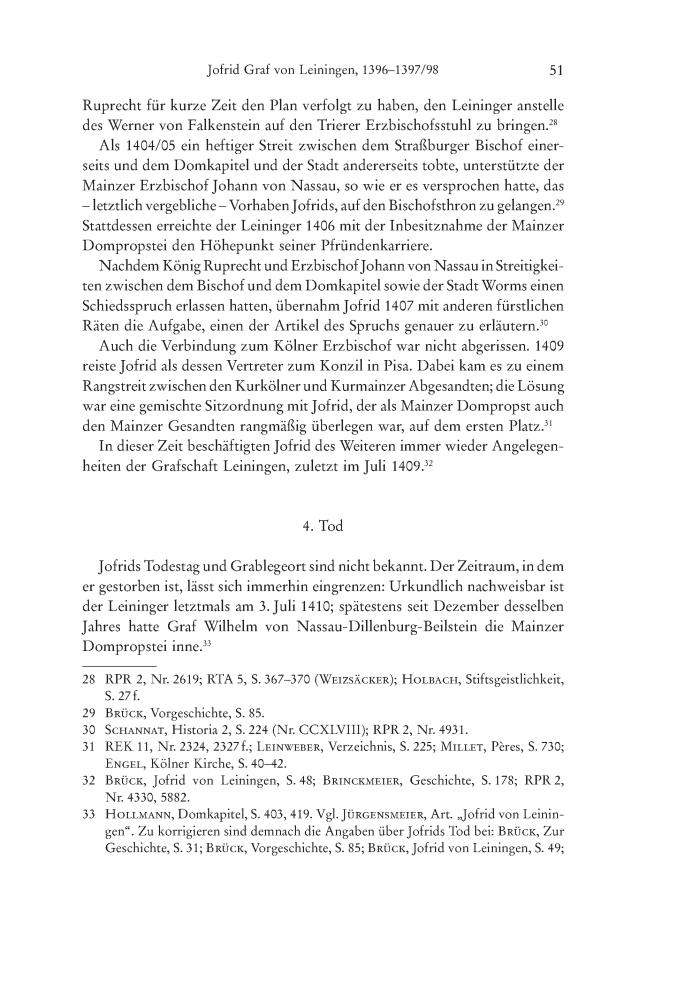 Jofrid Graf von Leiningen, 1396–1397/98 51

Ruprecht für kurze Zeit den Plan verfolgt zu haben, den Leininger anstelle des Werner von Falkenstein auf den Trierer Erzbischofsstuhl zu bringen.$^{28}$

Als 1404/05 ein heftiger Streit zwischen dem Straßburger Bischof einerseits und dem Domkapitel und der Stadt andererseits tobte, unterstützte der Mainzer Erzbischof Johann von Nassau, so wie er es versprochen hatte, das – letztlich vergebliche – Vorhaben Jofrids, auf den Bischofsthron zu gelangen.$^{29}$ Stattdessen erreichte der Leininger 1406 mit der Inbesitznahme der Mainzer Dompropstei den Höhepunkt seiner Pfründenkarriere.

Nachdem König Ruprecht und Erzbischof Johann von Nassau in Streitigkeiten zwischen dem Bischof und dem Domkapitel sowie der Stadt Worms einen Schiedsspruch erlassen hatten, übernahm Jofrid 1407 mit anderen fürstlichen Räten die Aufgabe, einen der Artikel des Spruchs genauer zu erläutern.$^{30}$

Auch die Verbindung zum Kölner Erzbischof war nicht abgerissen. 1409 reiste Jofrid als dessen Vertreter zum Konzil in Pisa. Dabei kam es zu einem Rangstreit zwischen den Kurkölner und Kurmainzer Abgesandten; die Lösung war eine gemischte Sitzordnung mit Jofrid, der als Mainzer Dompropst auch den Mainzer Gesandten rangmäßig überlegen war, auf dem ersten Platz.$^{31}$

In dieser Zeit beschäftigten Jofrid des Weiteren immer wieder Angelegenheiten der Grafschaft Leiningen, zuletzt im Juli 1409.$^{32}$

4. Tod

Jofrids Todestag und Grablegeort sind nicht bekannt. Der Zeitraum, in dem er gestorben ist, lässt sich immerhin eingrenzen: Urkundlich nachweisbar ist der Leininger letztmals am 3. Juli 1410; spätestens seit Dezember desselben Jahres hatte Graf Wilhelm von Nassau-Dillenburg-Beilstein die Mainzer Dompropstei inne.$^{33}$

28 RPR 2, Nr. 2619; RTA 5, S. 367–370 (Weizsäcker); Holbach, Stiftsgeistlichkeit, S. 27 f.
29 Brück, Vorgeschichte, S. 85.
30 Schannat, Historia 2, S. 224 (Nr. CCXLVIII); RPR 2, Nr. 4931.
31 REK 11, Nr. 2324, 2327 f.; Leinweber, Verzeichnis, S. 225; Millet, Pères, S. 730; Engel, Kölner Kirche, S. 40–42.
32 Brück, Jofrid von Leiningen, S. 48; Brinckmeier, Geschichte, S. 178; RPR 2, Nr. 4330, 5882.
33 Hollmann, Domkapitel, S. 403, 419. Vgl. Jürgensmeier, Art. „Jofrid von Leiningen“. Zu korrigieren sind demnach die Angaben über Jofrids Tod bei: Brück, Zur Geschichte, S. 31; Brück, Vorgeschichte, S. 85; Brück, Jofrid von Leiningen, S. 49;